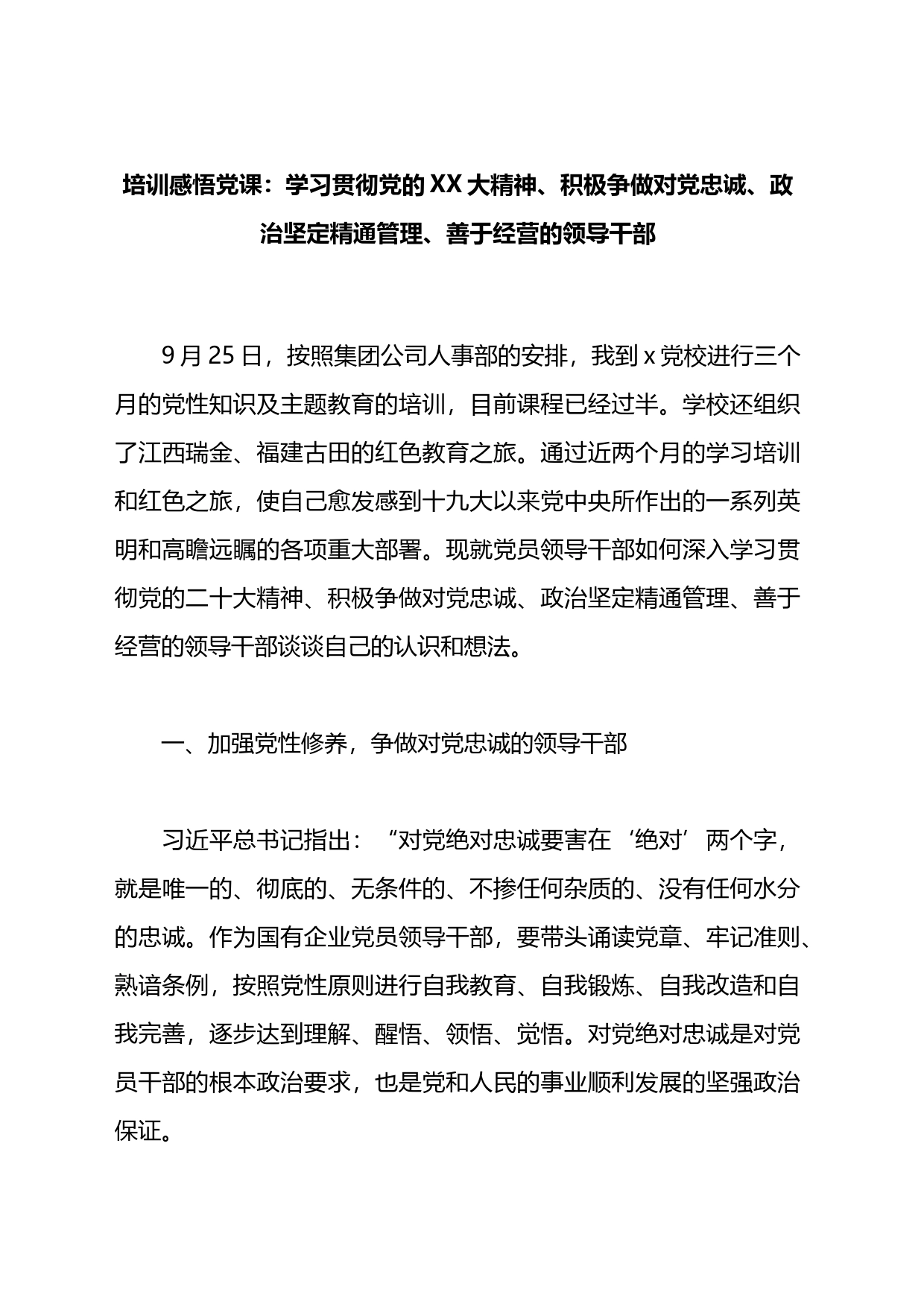 培训感悟党课：学习贯彻党的XX大精神、积极争做对党忠诚、政治坚定精通管理、善于经营的领导干部

9月25日，按照集团公司人事部的安排，我到x党校进行三个月的党性知识及主题教育的培训，目前课程已经过半。学校还组织了江西瑞金、福建古田的红色教育之旅。通过近两个月的学习培训和红色之旅，使自己愈发感到十九大以来党中央所作出的一系列英明和高瞻远瞩的各项重大部署。现就党员领导干部如何深入学习贯彻党的二十大精神、积极争做对党忠诚、政治坚定精通管理、善于经营的领导干部谈谈自己的认识和想法。

一、加强党性修养，争做对党忠诚的领导干部

习近平总书记指出：“对党绝对忠诚要害在‘绝对’两个字，就是唯一的、彻底的、无条件的、不掺任何杂质的、没有任何水分的忠诚。作为国有企业党员领导干部，要带头诵读党章、牢记准则、熟谙条例，按照党性原则进行自我教育、自我锻炼、自我改造和自我完善，逐步达到理解、醒悟、领悟、觉悟。对党绝对忠诚是对党员干部的根本政治要求，也是党和人民的事业顺利发展的坚强政治保证。